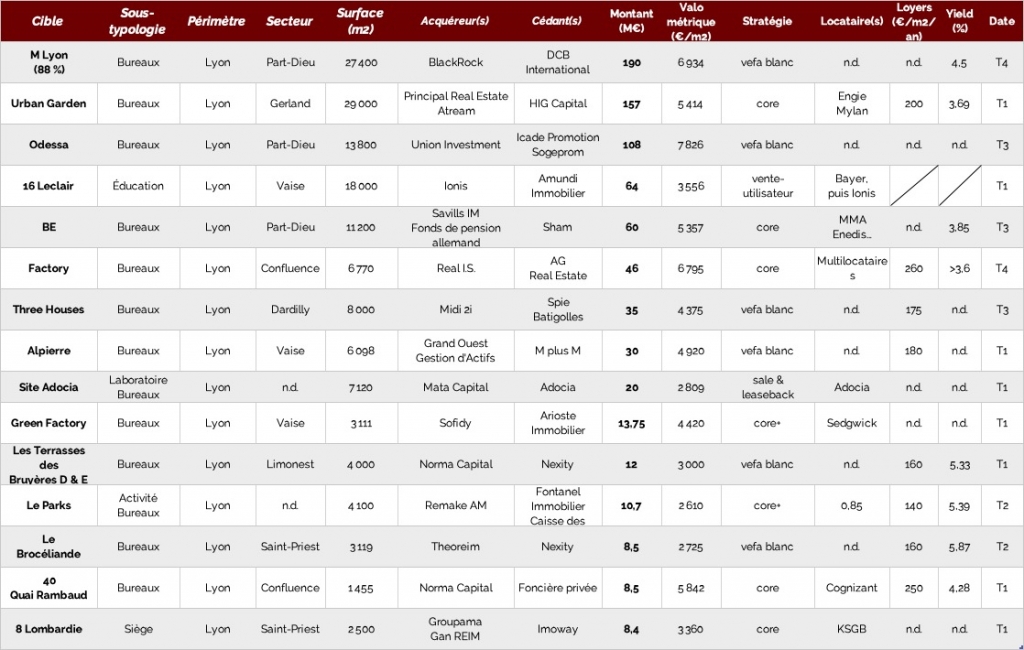 | Cible | Sous-typologie | Périmètre | Secteur | Surface (m2) | Acquéreur(s) | Cédant(s) | Montant (M€) | Valo métrique (€/m2) | Stratégie | Locataire(s) | Loyers (€/m2/an) | Yield (%) | Date |
|---|---|---|---|---|---|---|---|---|---|---|---|---|---|
| M Lyon (88 %) | Bureaux | Lyon | Part-Dieu | 27 400 | BlackRock | DCB International | 190 | 6 934 | vefa blanc | n.d. | n.d. | 4,5 | T4 |
| Urban Garden | Bureaux | Lyon | Gerland | 29 000 | Principal Real Estate Atream | HIG Capital | 157 | 5 414 | core | Engie Mylan | 200 | 3,69 | T1 |
| Odessa | Bureaux | Lyon | Part-Dieu | 13 800 | Union Investment | Icade Promotion Sogeprom | 108 | 7 826 | vefa blanc | n.d. | n.d. | n.d. | T3 |
| 16 Leclair | Éducation | Lyon | Vaise | 18 000 | Ionis | Amundi Immobilier | 64 | 3 556 | vente-utilisateur | Bayer, puis Ionis | | | T1 |
| BE | Bureaux | Lyon | Part-Dieu | 11 200 | Savills IM Fonds de pension allemand | Sham | 60 | 5 357 | core | MMA Enedis... | n.d. | 3,85 | T3 |
| Factory | Bureaux | Lyon | Confluence | 6 770 | Real I.S. | AG Real Estate | 46 | 6 795 | core | Multilocataires | 260 | >3,6 | T4 |
| Three Houses | Bureaux | Lyon | Dardilly | 8 000 | Midi 2i | Spie Batigolles | 35 | 4 375 | vefa blanc | n.d. | 175 | n.d. | T3 |
| Alpierre | Bureaux | Lyon | Vaise | 6 098 | Grand Ouest Gestion d'Actifs | M plus M | 30 | 4 920 | vefa blanc | n.d. | 180 | n.d. | T1 |
| Site Adocia | Laboratoire Bureaux | Lyon | n.d. | 7 120 | Mata Capital | Adocia | 20 | 2 809 | sale & leaseback | Adocia | n.d. | n.d. | T1 |
| Green Factory | Bureaux | Lyon | Vaise | 3 111 | Sofidy | Arioste Immobilier | 13,75 | 4 420 | core+ | Sedgwick | n.d. | n.d. | T1 |
| Les Terrasses des Bruyères D & E | Bureaux | Lyon | Limonest | 4 000 | Norma Capital | Nexity | 12 | 3 000 | vefa blanc | n.d. | 160 | 5,33 | T1 |
| Le Parks | Activité Bureaux | Lyon | n.d. | 4 100 | Remake AM | Fontanel Immobilier Caisse des | 10,7 | 2 610 | core+ | 0,85 | 140 | 5,39 | T2 |
| Le Brocéliande | Bureaux | Lyon | Saint-Priest | 3 119 | Theoreim | Nexity | 8,5 | 2 725 | vefa blanc | n.d. | 160 | 5,87 | T2 |
| 40 Quai Rambaud | Bureaux | Lyon | Confluence | 1 455 | Norma Capital | Foncière privée | 8,5 | 5 842 | core | Cognizant | 250 | 4,28 | T1 |
| 8 Lombardie | Siège | Lyon | Saint-Priest | 2 500 | Groupama Gan REIM | Imoway | 8,4 | 3 360 | core | KSGB | n.d. | n.d. | T1 |